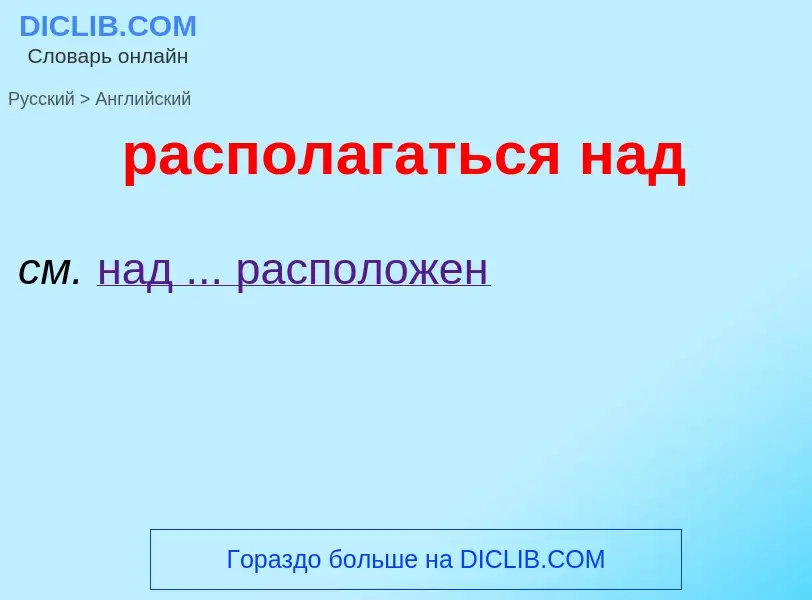 DICLIB.COM
Словарь онлайн

Русский > Английский

располагаться над

см. над ... расположен

Гораздо больше на DICLIB.COM